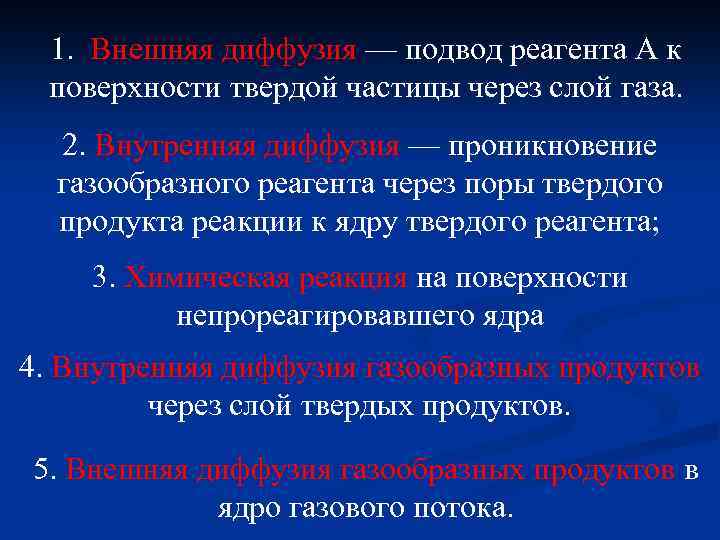 1. Внешняя диффузия — подвод реагента А к поверхности твердой частицы через слой газа.

2. Внутренняя диффузия — проникновение газообразного реагента через поры твердого продукта реакции к ядру твердого реагента;

3. Химическая реакция на поверхности непрореагировавшего ядра

4. Внутренняя диффузия газообразных продуктов через слой твердых продуктов.

5. Внешняя диффузия газообразных продуктов в ядро газового потока.